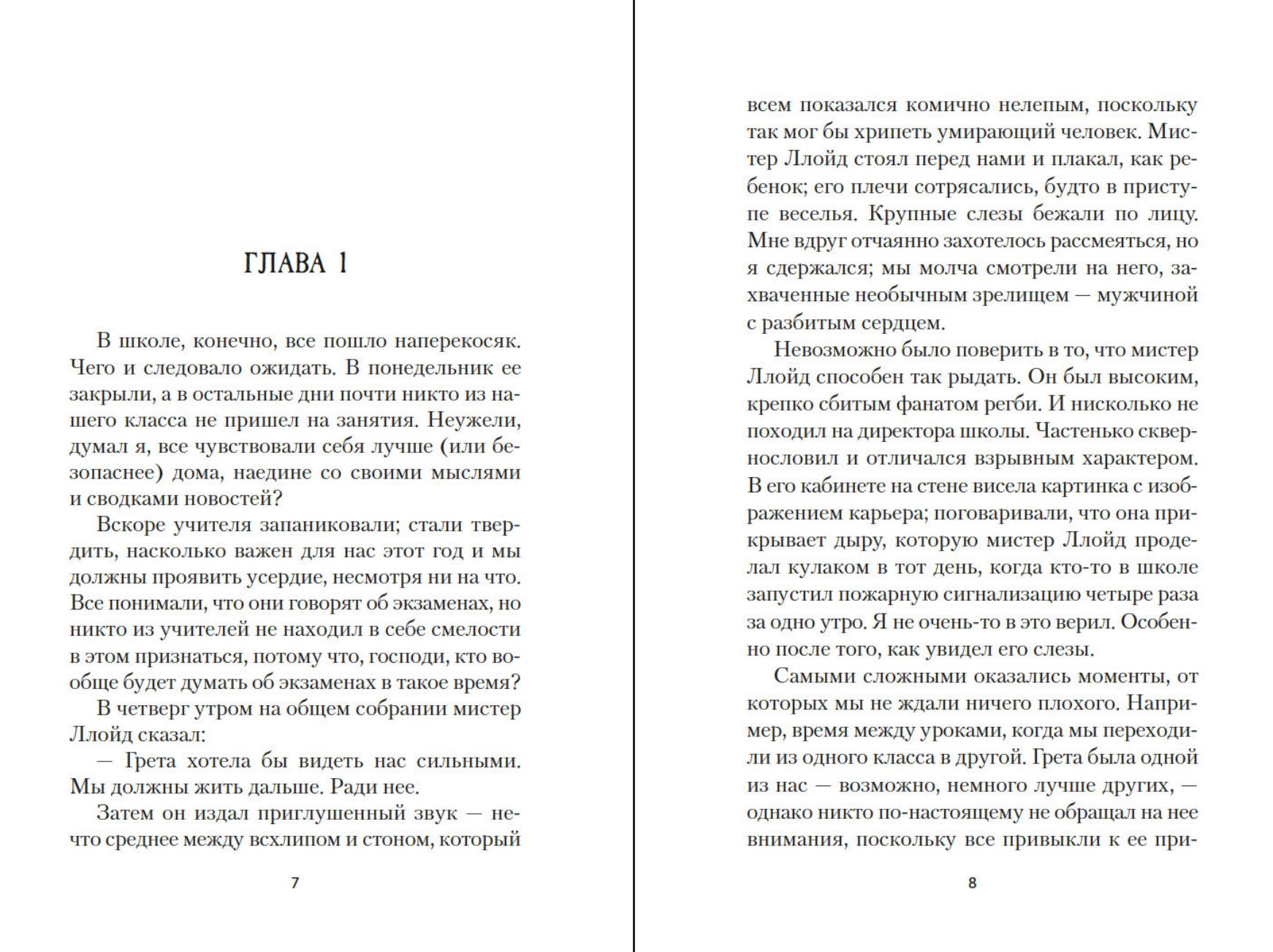 ГЛАВА 1

В школе, конечно, все пошло наперекосяк. Чего и следовало ожидать. В понедельник ее закрыли, а в остальные дни почти никто из нашего класса не пришел на занятия. Неужели, думал я, все чувствовали себя лучше (или безопаснее) дома, наедине со своими мыслями и сводками новостей?

Вскоре учителя запаниковали; стали твердить, насколько важен для нас этот год и мы должны проявить усердие, несмотря ни на что. Все понимали, что они говорят об экзаменах, но никто из учителей не находил в себе смелости в этом признаться, потому что, господи, кто вообще будет думать об экзаменах в такое время?

В четверг утром на общем собрании мистер Ллойд сказал:

— Грета хотела бы видеть нас сильными. Мы должны жить дальше. Ради нее.

Затем он издал приглушенный звук — нечто среднее между всхлипом и стоном, который

7

всем показался комично нелепым, поскольку так мог бы хрипеть умирающий человек. Мистер Ллойд стоял перед нами и плакал, как ребенок; его плечи сотрясались, будто в приступе веселья. Крупные слезы бежали по лицу. Мне вдруг отчаянно захотелось рассмеяться, но я сдержался; мы молча смотрели на него, захваченные необычным зрелищем — мужчиной с разбитым сердцем.

Невозможно было поверить в то, что мистер Ллойд способен так рыдать. Он был высоким, крепко сбитым фанатом регби. И нисколько не походил на директора школы. Частенько сквернословил и отличался взрывным характером. В его кабинете на стене висела картинка с изображением карьера; поговаривали, что она прикрывает дыру, которую мистер Ллойд проделал кулаком в тот день, когда кто-то в школе запустил пожарную сигнализацию четыре раза за одно утро. Я не очень-то в это верил. Особенно после того, как увидел его слезы.

Самыми сложными оказались моменты, от которых мы не ждали ничего плохого. Например, время между уроками, когда мы переходили из одного класса в другой. Грета была одной из нас — возможно, немного лучше других, — однако никто по-настоящему не обращал на нее внимания, поскольку все привыкли к ее при-

8